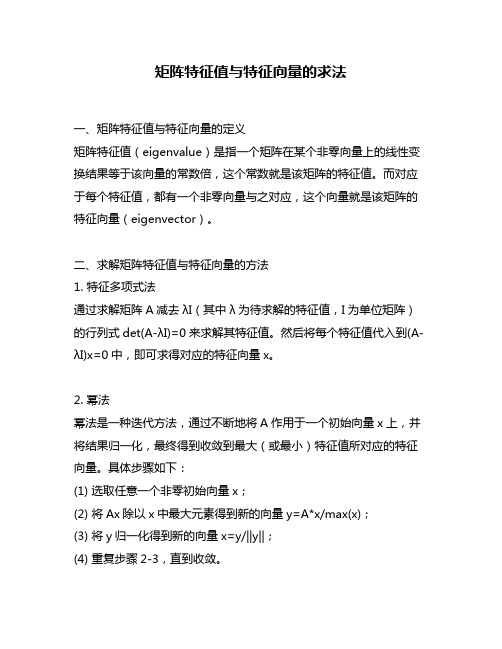 矩阵特征值与特征向量的求法

一、矩阵特征值与特征向量的定义
矩阵特征值（eigenvalue）是指一个矩阵在某个非零向量上的线性变换结果等于该向量的常数倍，这个常数就是该矩阵的特征值。而对应于每个特征值，都有一个非零向量与之对应，这个向量就是该矩阵的特征向量（eigenvector）。

二、求解矩阵特征值与特征向量的方法
1. 特征多项式法
通过求解矩阵 A 减去 λI（其中 λ 为待求解的特征值，I 为单位矩阵）的行列式 det(A-λI)=0 来求解其特征值。然后将每个特征值代入到(A-λI)x=0 中，即可求得对应的特征向量 x。

2. 幂法
幂法是一种迭代方法，通过不断地将 A 作用于一个初始向量 x 上，并将结果归一化，最终得到收敛到最大（或最小）特征值所对应的特征向量。具体步骤如下：
(1) 选取任意一个非零初始向量 x；
(2) 将 Ax 除以 x 中最大元素得到新的向量 y=A*x/max(x)；
(3) 将 y 归一化得到新的向量 x=y/||y||；
(4) 重复步骤 2-3，直到收敛。